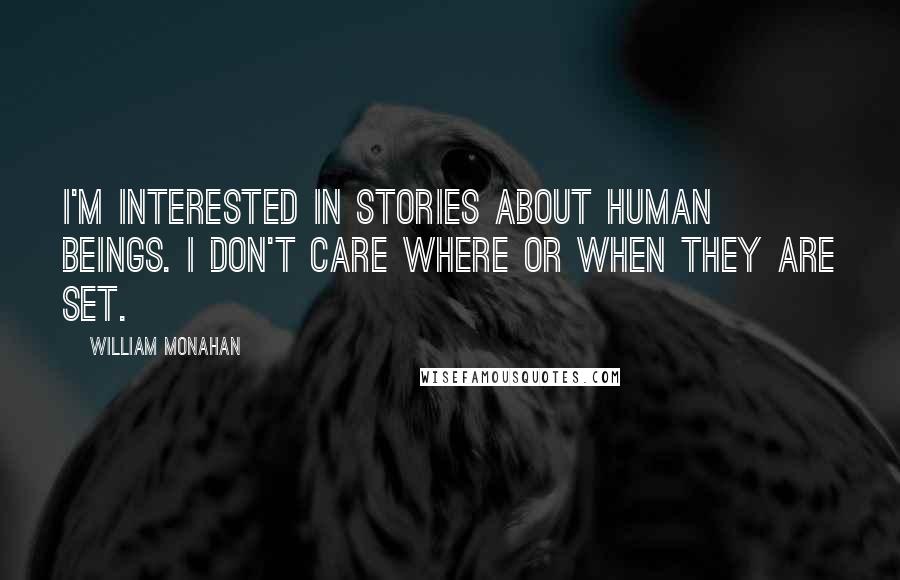 I'M INTERESTED IN STORIES ABOUT HUMAN BEINGS. I DON'T CARE WHERE OR WHEN THEY ARE SET.

WILLIAM MONAHAN

WISEFAMOUSQUOTES.COM